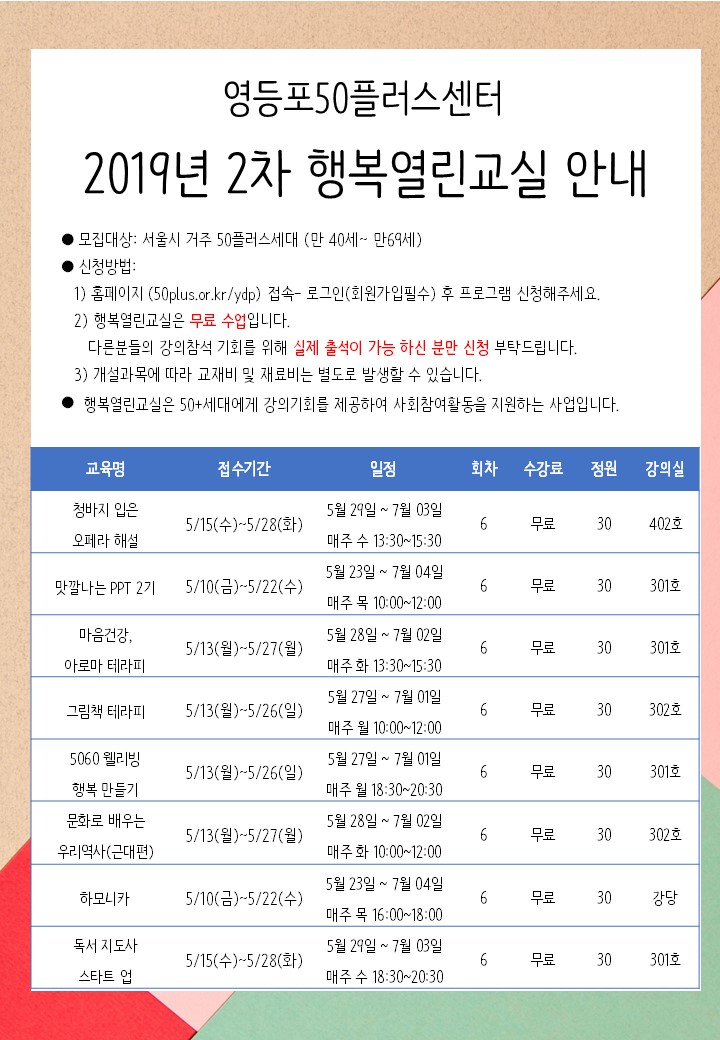 영등포50플러스센터

2019년 2차 행복열린교실 안내

● 모집대상: 서울시 거주 50플러스세대 (만 40세~ 만69세)
● 신청방법:
1) 홈페이지 (50plus.or.kr/ydp) 접속- 로그인(회원가입필수) 후 프로그램 신청해주세요.
2) 행복열린교실은 무료 수업입니다.
다른분들의 강의참석 기회를 위해 실제 출석이 가능 하신 분만 신청 부탁드립니다.
3) 개설과목에 따라 교재비 및 재료비는 별도로 발생할 수 있습니다.
● 행복열린교실은 50+세대에게 강의기회를 제공하여 사회참여활동을 지원하는 사업입니다.

| 교육명 | 접수기간 | 일정 | 회차 | 수강료 | 정원 | 강의실 |
|---|---|---|---|---|---|---|
| 청바지 입은 오페라 해설 | 5/15(수)~5/28(화) | 5월 29일 ~ 7월 03일 매주 수 13:30~15:30 | 6 | 무료 | 30 | 402호 |
| 맛깔나는 PPT 2기 | 5/10(금)~5/22(수) | 5월 23일 ~ 7월 04일 매주 목 10:00~12:00 | 6 | 무료 | 30 | 301호 |
| 마음건강, 아로마 테라피 | 5/13(월)~5/27(월) | 5월 28일 ~ 7월 02일 매주 화 13:30~15:30 | 6 | 무료 | 30 | 301호 |
| 그림책 테라피 | 5/13(월)~5/26(일) | 5월 27일 ~ 7월 01일 매주 월 10:00~12:00 | 6 | 무료 | 30 | 302호 |
| 5060 웰리빙 행복 만들기 | 5/13(월)~5/26(일) | 5월 27일 ~ 7월 01일 매주 월 18:30~20:30 | 6 | 무료 | 30 | 301호 |
| 문화로 배우는 우리역사(근대편) | 5/13(월)~5/27(월) | 5월 28일 ~ 7월 02일 매주 화 10:00~12:00 | 6 | 무료 | 30 | 302호 |
| 하모니카 | 5/10(금)~5/22(수) | 5월 23일 ~ 7월 04일 매주 목 16:00~18:00 | 6 | 무료 | 30 | 강당 |
| 독서 지도사 스타트 업 | 5/15(수)~5/28(화) | 5월 29일 ~ 7월 03일 매주 수 18:30~20:30 | 6 | 무료 | 30 | 301호 |